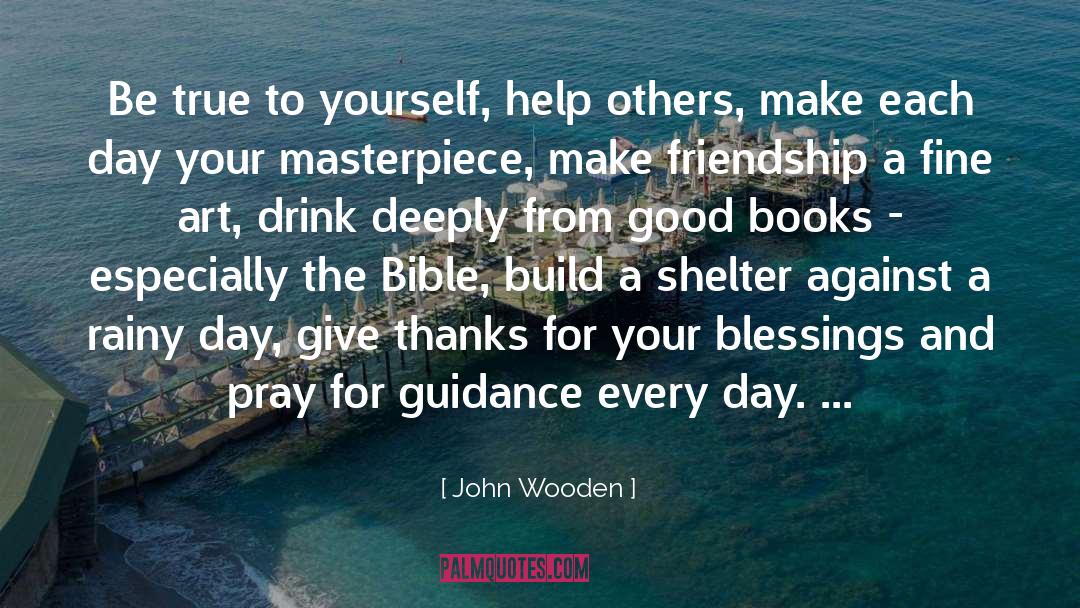 Be true to yourself, help others, make each day your masterpiece, make friendship a fine art, drink deeply from good books - especially the Bible, build a shelter against a rainy day, give thanks for your blessings and pray for guidance every day. ...

[ John Wooden ]

PALMQUOTES.COM